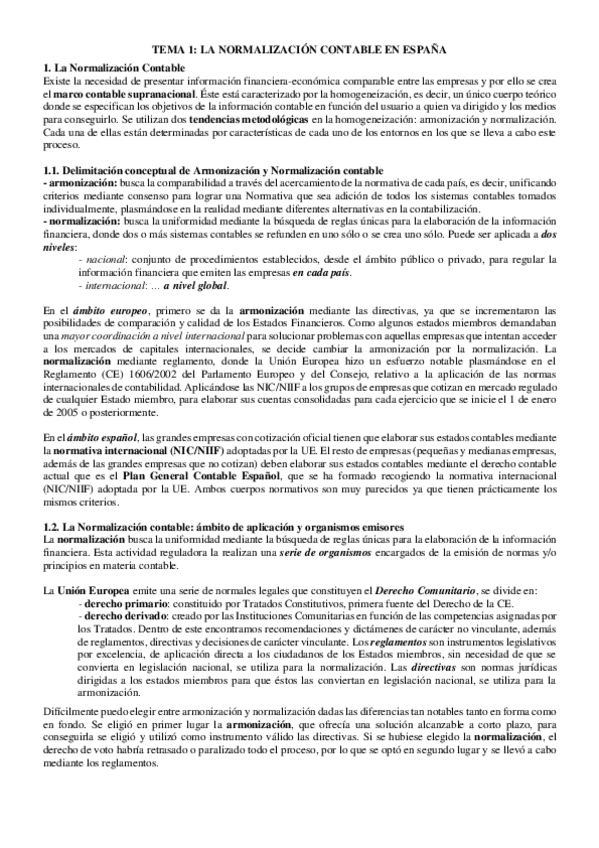 TEMA 1: LA NORMALIZACIÓN CONTABLE EN ESPAÑA

1. La Normalización Contable

Existe la necesidad de presentar información financiera-económica comparable entre las empresas y por ello se crea el marco contable supranacional. Éste está caracterizado por la homogeneización, es decir, un único cuerpo teórico donde se especifican los objetivos de la información contable en función del usuario a quien va dirigido y los medios para conseguirlo. Se utilizan dos tendencias metodológicas en la homogeneización: armonización y normalización. Cada una de ellas están determinadas por características de cada uno de los entornos en los que se lleva a cabo este proceso.

1.1. Delimitación conceptual de Armonización y Normalización contable

- armonización: busca la comparabilidad a través del acercamiento de la normativa de cada país, es decir, unificando criterios mediante consenso para lograr una Normativa que sea adición de todos los sistemas contables tomados individualmente, plasmándose en la realidad mediante diferentes alternativas en la contabilización.

- normalización: busca la uniformidad mediante la búsqueda de reglas únicas para la elaboración de la información financiera, donde dos o más sistemas contables se refunden en uno sólo o se crea uno sólo. Puede ser aplicada a dos niveles:

- nacional: conjunto de procedimientos establecidos, desde el ámbito público o privado, para regular la información financiera que emiten las empresas en cada país.

- internacional: ... a nivel global.

En el ámbito europeo, primero se da la armonización mediante las directivas, ya que se incrementaron las posibilidades de comparación y calidad de los Estados Financieros. Como algunos estados miembros demandaban una mayor coordinación a nivel internacional para solucionar problemas con aquellas empresas que intentan acceder a los mercados de capitales internacionales, se decide cambiar la armonización por la normalización. La normalización mediante reglamento, donde la Unión Europea hizo un esfuerzo notable plasmándose en el Reglamento (CE) 1606/2002 del Parlamento Europeo y del Consejo, relativo a la aplicación de las normas internacionales de contabilidad. Aplicándose las NIC/NIIF a los grupos de empresas que cotizan en mercado regulado de cualquier Estado miembro, para elaborar sus cuentas consolidadas para cada ejercicio que se inicie el 1 de enero de 2005 o posteriormente.

En el ámbito español, las grandes empresas con cotización oficial tienen que elaborar sus estados contables mediante la normativa internacional (NIC/NIIF) adoptadas por la UE. El resto de empresas (pequeñas y medianas empresas, además de las grandes empresas que no cotizan) deben elaborar sus estados contables mediante el derecho contable actual que es el Plan General Contable Español, que se ha formado recogiendo la normativa internacional (NIC/NIIF) adoptada por la UE. Ambos cuerpos normativos son muy parecidos ya que tienen prácticamente los mismos criterios.

1.2. La Normalización contable: ámbito de aplicación y organismos emisores

La normalización busca la uniformidad mediante la búsqueda de reglas únicas para la elaboración de la información financiera. Esta actividad reguladora la realizan una serie de organismos encargados de la emisión de normas y/o principios en materia contable.

La Unión Europea emite una serie de normales legales que constituyen el Derecho Comunitario, se divide en:

- derecho primario: constituido por Tratados Constitutivos, primera fuente del Derecho de la CE.

- derecho derivado: creado por las Instituciones Comunitarias en función de las competencias asignadas por los Tratados. Dentro de este encontramos recomendaciones y dictámenes de carácter no vinculante, además de reglamentos, directivas y decisiones de carácter vinculante. Los reglamentos son instrumentos legislativos por excelencia, de aplicación directa a los ciudadanos de los Estados miembros, sin necesidad de que se convierta en legislación nacional, se utiliza para la normalización. Las directivas son normas jurídicas dirigidas a los estados miembros para que éstos las conviertan en legislación nacional, se utiliza para la armonización.

Difícilmente puedo elegir entre armonización y normalización dadas las diferencias tan notables tanto en forma como en fondo. Se eligió en primer lugar la armonización, que ofrecía una solución alcanzable a corto plazo, para conseguirla se eligió y utilizó como instrumento válido las directivas. Si se hubiese elegido la normalización, el derecho de voto habría retrasado o paralizado todo el proceso, por lo que se optó en segundo lugar y se llevó a cabo mediante los reglamentos.